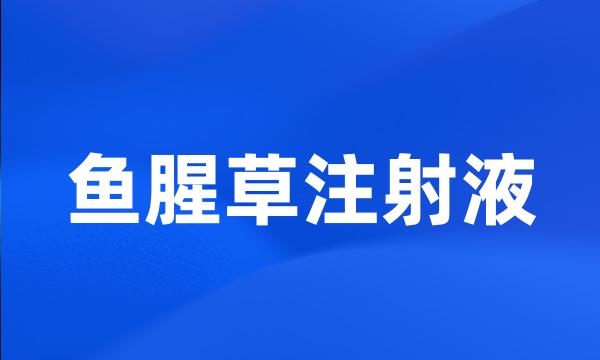 鱼腥草注射液